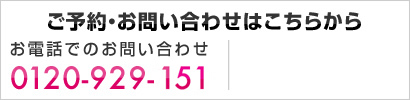 ご予約・お問い合わせはこちらから

お電話でのお問い合わせ

0120-929-151